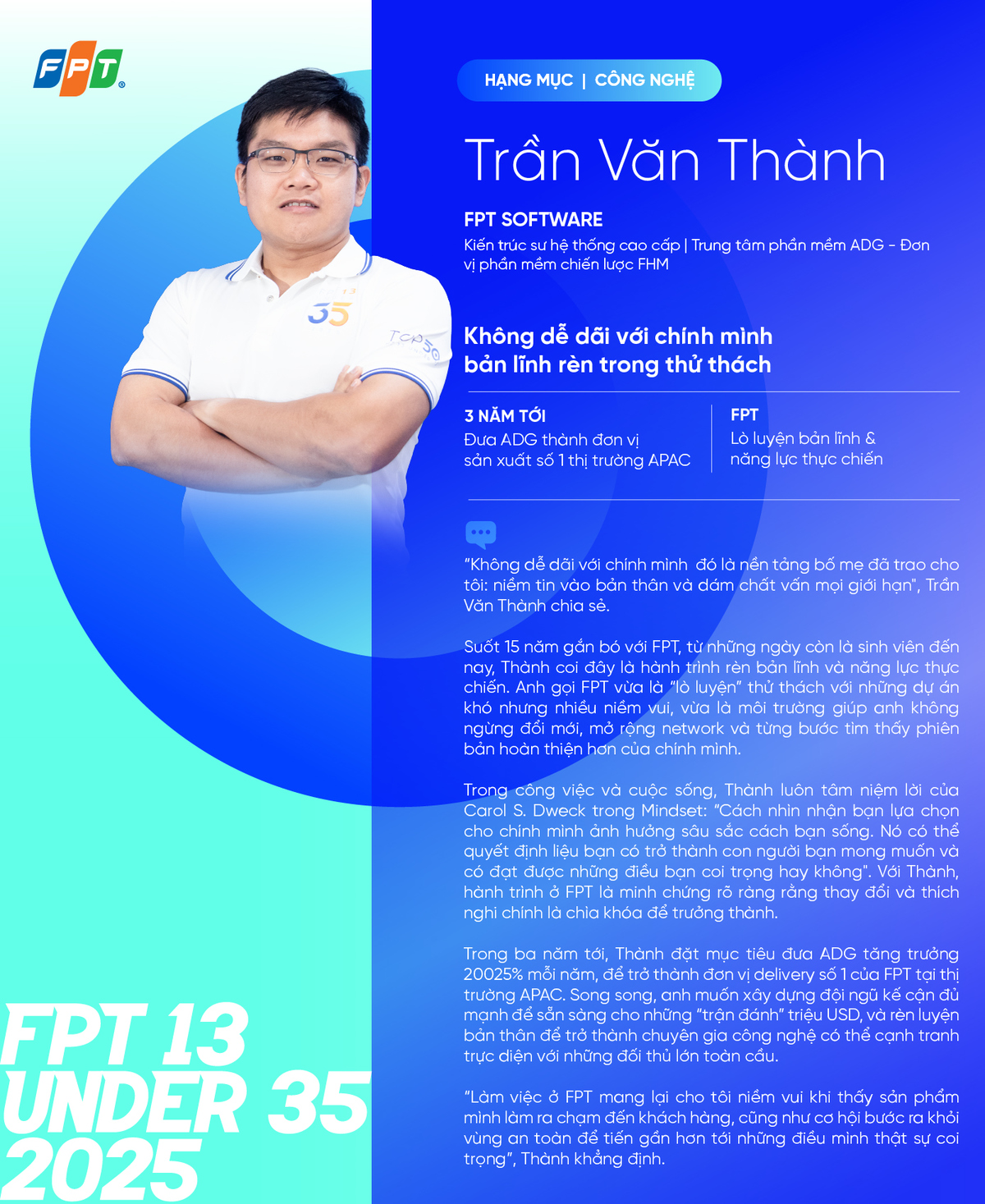 FPT

HẠNG MỤC | CÔNG NGHỆ

Trần Văn Thành

FPT SOFTWARE

Kiến trúc sư hệ thống cao cấp | Trung tâm phần mềm ADG - Đơn vị phần mềm chiến lược FHM

Không dễ dãi với chính mình bản lĩnh rèn trong thử thách

3 NĂM TỚI
Đưa ADG thành đơn vị sản xuất số 1 thị trường APAC

FPT
Lò luyện bản lĩnh & năng lực thực chiến

"Không dễ dãi với chính mình đó là nền tảng bố mẹ đã trao cho tôi: niềm tin vào bản thân và dám chất vấn mọi giới hạn", Trần Văn Thành chia sẻ.

Suốt 15 năm gắn bó với FPT, từ những ngày còn là sinh viên đến nay, Thành coi đây là hành trình rèn bản lĩnh và năng lực thực chiến. Anh gọi FPT vừa là "lò luyện" thử thách với những dự án khó nhưng nhiều niềm vui, vừa là môi trường giúp anh không ngừng đổi mới, mở rộng network và từng bước tìm thấy phiên bản hoàn thiện hơn của chính mình.

Trong công việc và cuộc sống, Thành luôn tâm niệm lời của Carol S. Dweck trong Mindset: "Cách nhìn nhận bạn lựa chọn cho chính mình ảnh hưởng sâu sắc cách bạn sống. Nó có thể quyết định liệu bạn có trở thành con người bạn mong muốn và có đạt được những điều bạn coi trọng hay không". Với Thành, hành trình ở FPT là minh chứng rõ ràng rằng thay đổi và thích nghi chính là chìa khóa để trưởng thành.

Trong ba năm tới, Thành đặt mục tiêu đưa ADG tăng trưởng 20025% mỗi năm, để trở thành đơn vị delivery số 1 của FPT tại thị trường APAC. Song song, anh muốn xây dựng đội ngũ kế cận đủ mạnh để sẵn sàng cho những "trận đánh" triệu USD, và rèn luyện bản thân để trở thành chuyên gia công nghệ có thể cạnh tranh trực diện với những đối thủ lớn toàn cầu.

"Làm việc ở FPT mang lại cho tôi niềm vui khi thấy sản phẩm mình làm ra chạm đến khách hàng, cũng như cơ hội bước ra khỏi vùng an toàn để tiến gần hơn tới những điều mình thật sự coi trọng", Thành khẳng định.

FPT 13
UNDER 35
2025